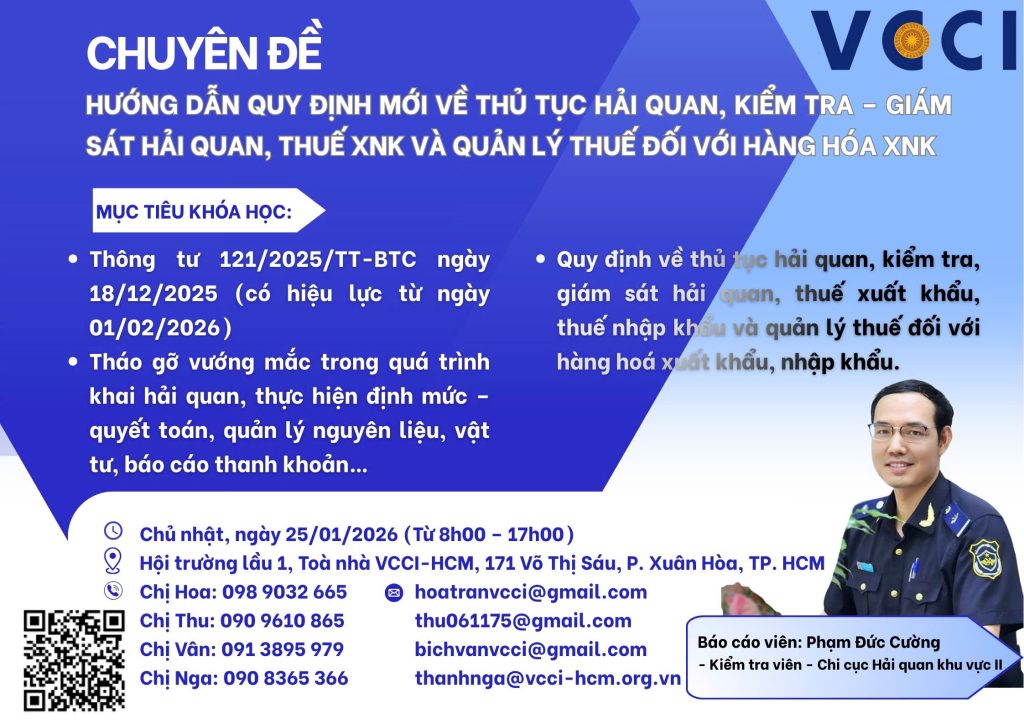 VCCI

CHUYÊN ĐỀ

HƯỚNG DẪN QUY ĐỊNH MỚI VỀ THỦ TỤC HẢI QUAN, KIỂM TRA - GIÁM SÁT HẢI QUAN, THUẾ XNK VÀ QUẢN LÝ THUẾ ĐỐI VỚI HÀNG HÓA XNK

MỤC TIÊU KHÓA HỌC:

• Thông tư 121/2025/TT-BTC ngày 18/12/2025 (có hiệu lực từ ngày 01/02/2026)
• Tháo gỡ vướng mắc trong quá trình khai hải quan, thực hiện định mức - quyết toán, quản lý nguyên liệu, vật tư, báo cáo thanh khoản...

• Quy định về thủ tục hải quan, kiểm tra, giám sát hải quan, thuế xuất khẩu, thuế nhập khẩu và quản lý thuế đối với hàng hoá xuất khẩu, nhập khẩu.

Chủ nhật, ngày 25/01/2026 (Từ 8h00 - 17h00)
Hội trường lầu 1, Toà nhà VCCI-HCM, 171 Võ Thị Sáu, P. Xuân Hòa, TP. HCM

Chị Hoa: 098 9032 665
Chị Thu: 090 9610 865
Chị Vân: 091 3895 979
Chị Nga: 090 8365 366

hoatranvcci@gmail.com
thu061175@gmail.com
bichvanvcci@gmail.com
thanhnga@vcci-hcm.org.vn

Báo cáo viên: Phạm Đức Cường
- Kiểm tra viên - Chi cục Hải quan khu vực II